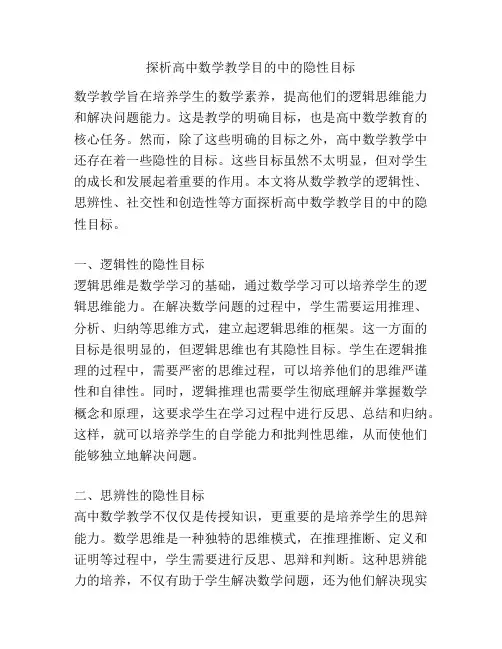 探析高中数学教学目的中的隐性目标

数学教学旨在培养学生的数学素养，提高他们的逻辑思维能力和解决问题能力。这是教学的明确目标，也是高中数学教育的核心任务。然而，除了这些明确的目标之外，高中数学教学中还存在着一些隐性的目标。这些目标虽然不太明显，但对学生的成长和发展起着重要的作用。本文将从数学教学的逻辑性、思辨性、社交性和创造性等方面探析高中数学教学目的中的隐性目标。

一、逻辑性的隐性目标
逻辑思维是数学学习的基础，通过数学学习可以培养学生的逻辑思维能力。在解决数学问题的过程中，学生需要运用推理、分析、归纳等思维方式，建立起逻辑思维的框架。这一方面的目标是很明显的，但逻辑思维也有其隐性目标。学生在逻辑推理的过程中，需要严密的思维过程，可以培养他们的思维严谨性和自律性。同时，逻辑推理也需要学生彻底理解并掌握数学概念和原理，这要求学生在学习过程中进行反思、总结和归纳。这样，就可以培养学生的自学能力和批判性思维，从而使他们能够独立地解决问题。

二、思辨性的隐性目标
高中数学教学不仅仅是传授知识，更重要的是培养学生的思辩能力。数学思维是一种独特的思维模式，在推理推断、定义和证明等过程中，学生需要进行反思、思辩和判断。这种思辨能力的培养，不仅有助于学生解决数学问题，还为他们解决现实